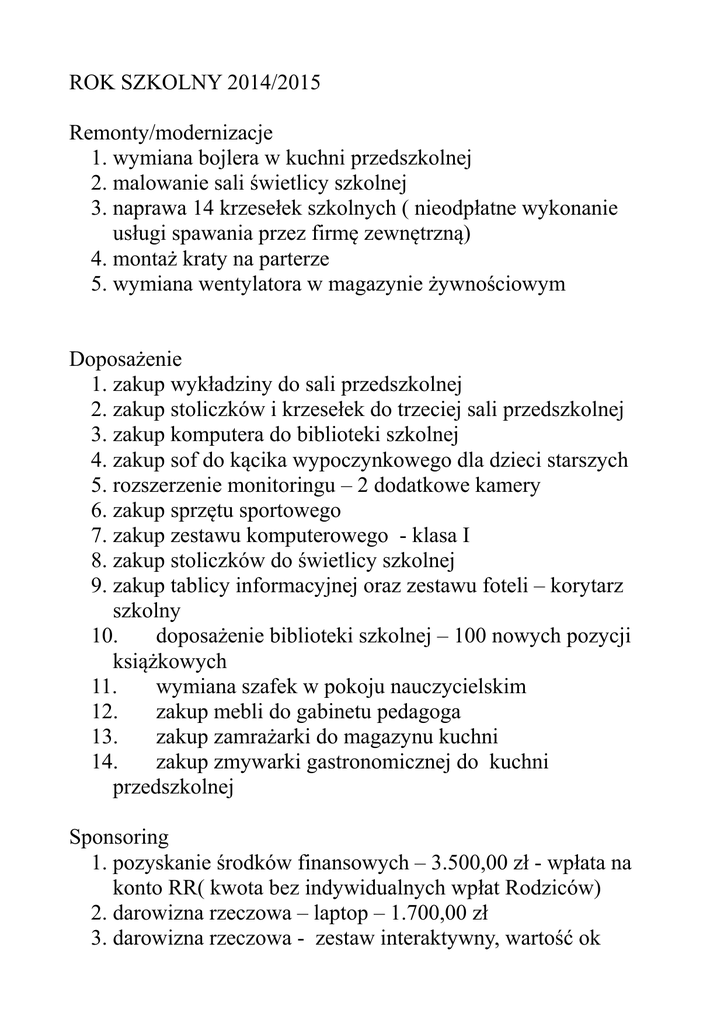 ROK SZKOLNY 2014/2015

Remonty/modernizacje
1. wymiana bojlera w kuchni przedszkolnej
2. malowanie sali świetlicy szkolnej
3. naprawa 14 krzesełek szkolnych ( nieodpłatne wykonanie usługi spawania przez firmę zewnętrzną)
4. montaż kraty na parterze
5. wymiana wentylatora w magazynie żywnościowym

Doposażenie
1. zakup wykładziny do sali przedszkolnej
2. zakup stoliczków i krzesełek do trzeciej sali przedszkolnej
3. zakup komputera do biblioteki szkolnej
4. zakup sof do kącika wypoczynkowego dla dzieci starszych
5. rozszerzenie monitoringu – 2 dodatkowe kamery
6. zakup sprzętu sportowego
7. zakup zestawu komputerowego - klasa I
8. zakup stoliczków do świetlicy szkolnej
9. zakup tablicy informacyjnej oraz zestawu foteli – korytarz szkolny
10. doposażenie biblioteki szkolnej – 100 nowych pozycji książkowych
11. wymiana szafek w pokoju nauczycielskim
12. zakup mebli do gabinetu pedagoga
13. zakup zamrażarki do magazynu kuchni
14. zakup zmywarki gastronomicznej do kuchni przedszkolnej

Sponsoring
1. pozyskanie środków finansowych – 3.500,00 zł - wpłata na konto RR( kwota bez indywidualnych wpłat Rodziców)
2. darowizna rzeczowa – laptop – 1.700,00 zł
3. darowizna rzeczowa - zestaw interaktywny, wartość ok